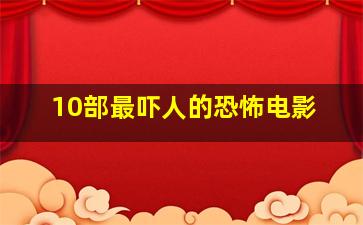 10部最吓人的恐怖电影